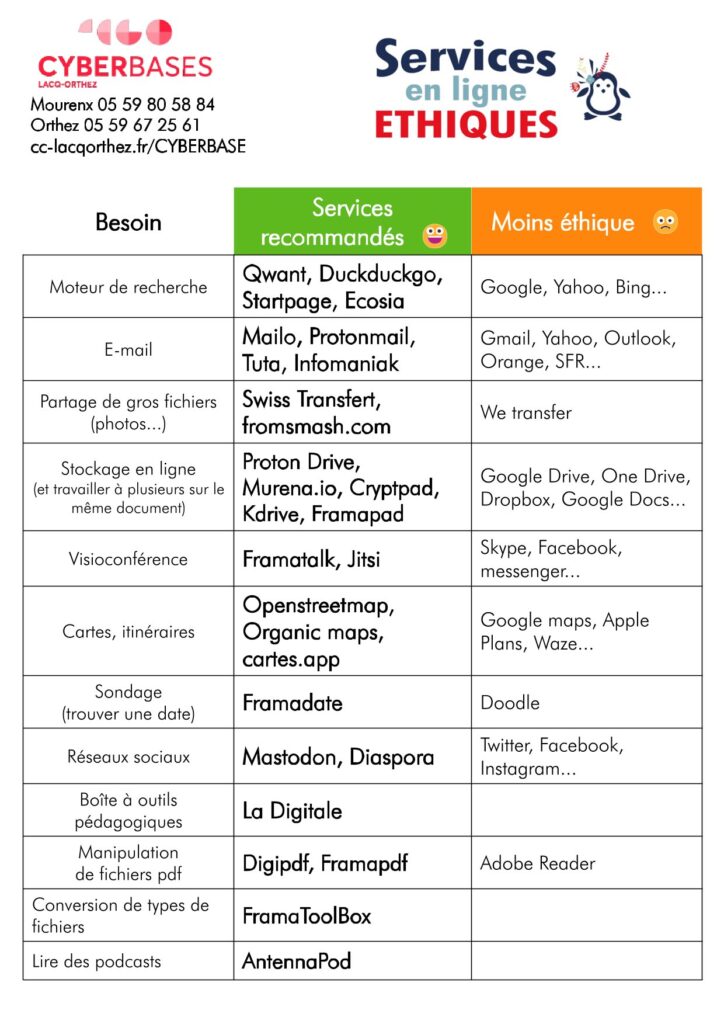 CYBERBASES
LACQ-ORTHEZ

Mourenx 05 59 80 58 84
Orthez 05 59 67 25 61
cc-lacqorthez.fr/CYBERBASE

Services en ligne ETHIQUES

| Besoin | Services recommandés | Moins éthique |
|---|---|---|
| Moteur de recherche | Qwant, Duckduckgo, Startpage, Ecosia | Google, Yahoo, Bing... |
| E-mail | Mailo, Protonmail, Tuta, Infomaniak | Gmail, Yahoo, Outlook, Orange, SFR... |
| Partage de gros fichiers (photos...) | Swiss Transfert, fromsmash.com | We transfer |
| Stockage en ligne (et travailler à plusieurs sur le même document) | Proton Drive, Murena.io, Cryptpad, Kdrive, Framapad | Google Drive, One Drive, Dropbox, Google Docs... |
| Visioconférence | Framatalk, Jitsi | Skype, Facebook, messenger... |
| Cartes, itinéraires | Openstreetmap, Organic maps, cartes.app | Google maps, Apple Plans, Waze... |
| Sondage (trouver une date) | Framadate | Doodle |
| Réseaux sociaux | Mastodon, Diaspora | Twitter, Facebook, Instagram... |
| Boîte à outils pédagogiques | La Digitale | |
| Manipulation de fichiers pdf | Digipdf, Framapdf | Adobe Reader |
| Conversion de types de fichiers | FramaToolBox | |
| Lire des podcasts | AntennaPod | |